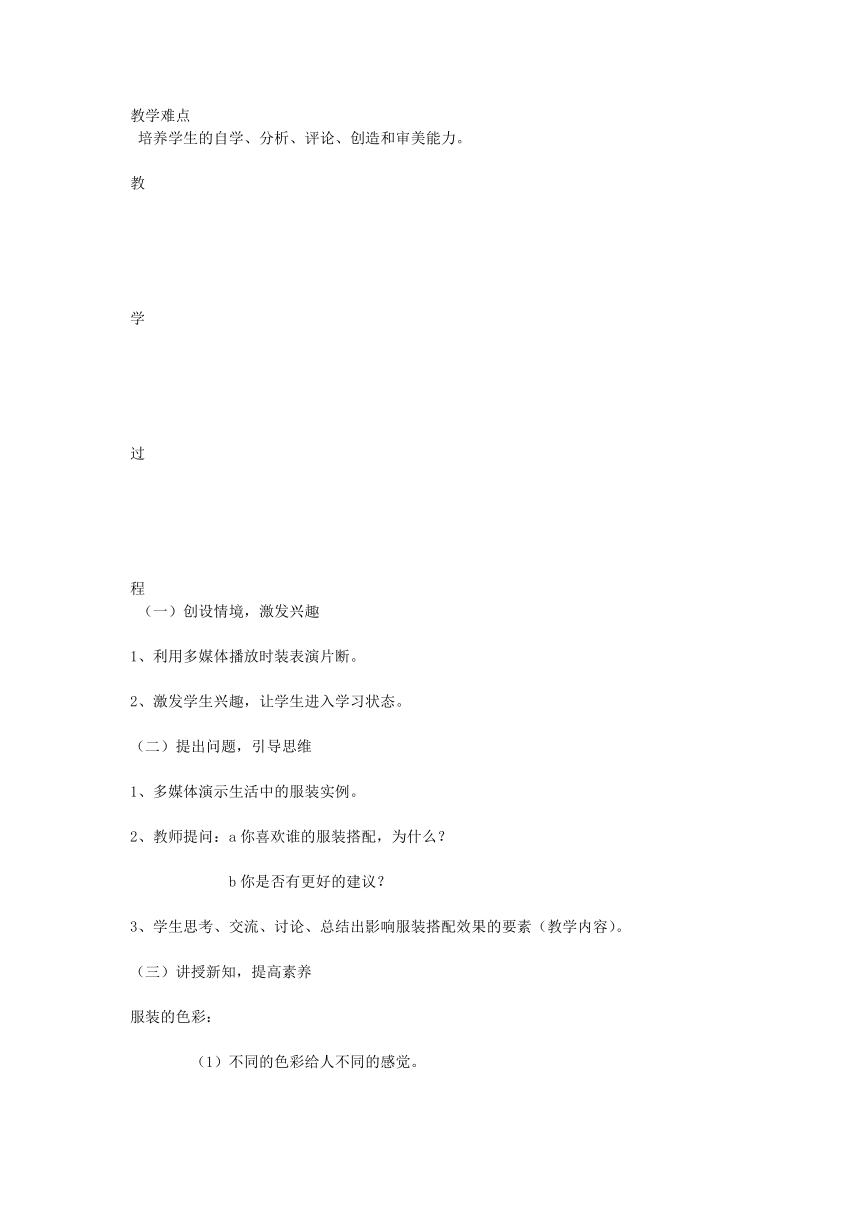 教学难点

培养学生的自学、分析、评论、创造和审美能力。

教

学

过

程

（一）创设情境，激发兴趣

1、利用多媒体播放时装表演片断。

2、激发学生兴趣，让学生进入学习状态。

（二）提出问题，引导思维

1、多媒体演示生活中的服装实例。

2、教师提问：a 你喜欢谁的服装搭配，为什么？

b 你是否有更好的建议？

3、学生思考、交流、讨论、总结出影响服装搭配效果的要素（教学内容）。

（三）讲授新知，提高素养

服装的色彩：

（1）不同的色彩给人不同的感觉。